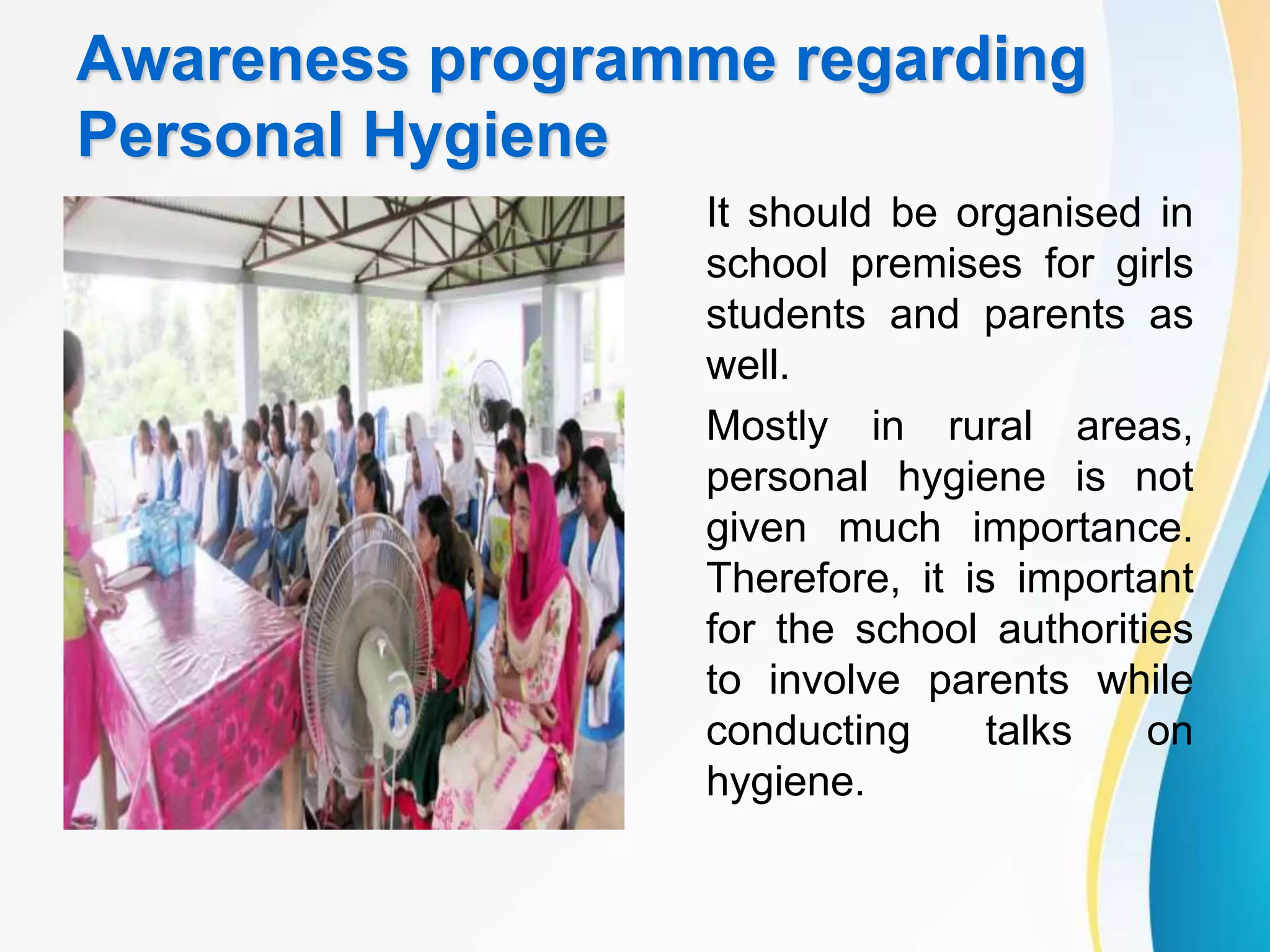 Awareness programme regarding Personal Hygiene

It should be organised in school premises for girls students and parents as well.

Mostly in rural areas, personal hygiene is not given much importance. Therefore, it is important for the school authorities to involve parents while conducting talks on hygiene.